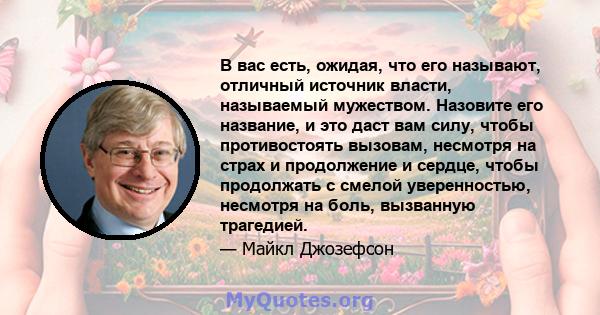 В вас есть, ожидая, что его называют, отличный источник власти, называемый мужеством. Назовите его название, и это даст вам силу, чтобы противостоять вызовам, несмотря на страх и продолжение и сердце, чтобы продолжать с смелой уверенностью, несмотря на боль, вызванную трагедией.

— Майкл Джозефсон

MyQuotes.org